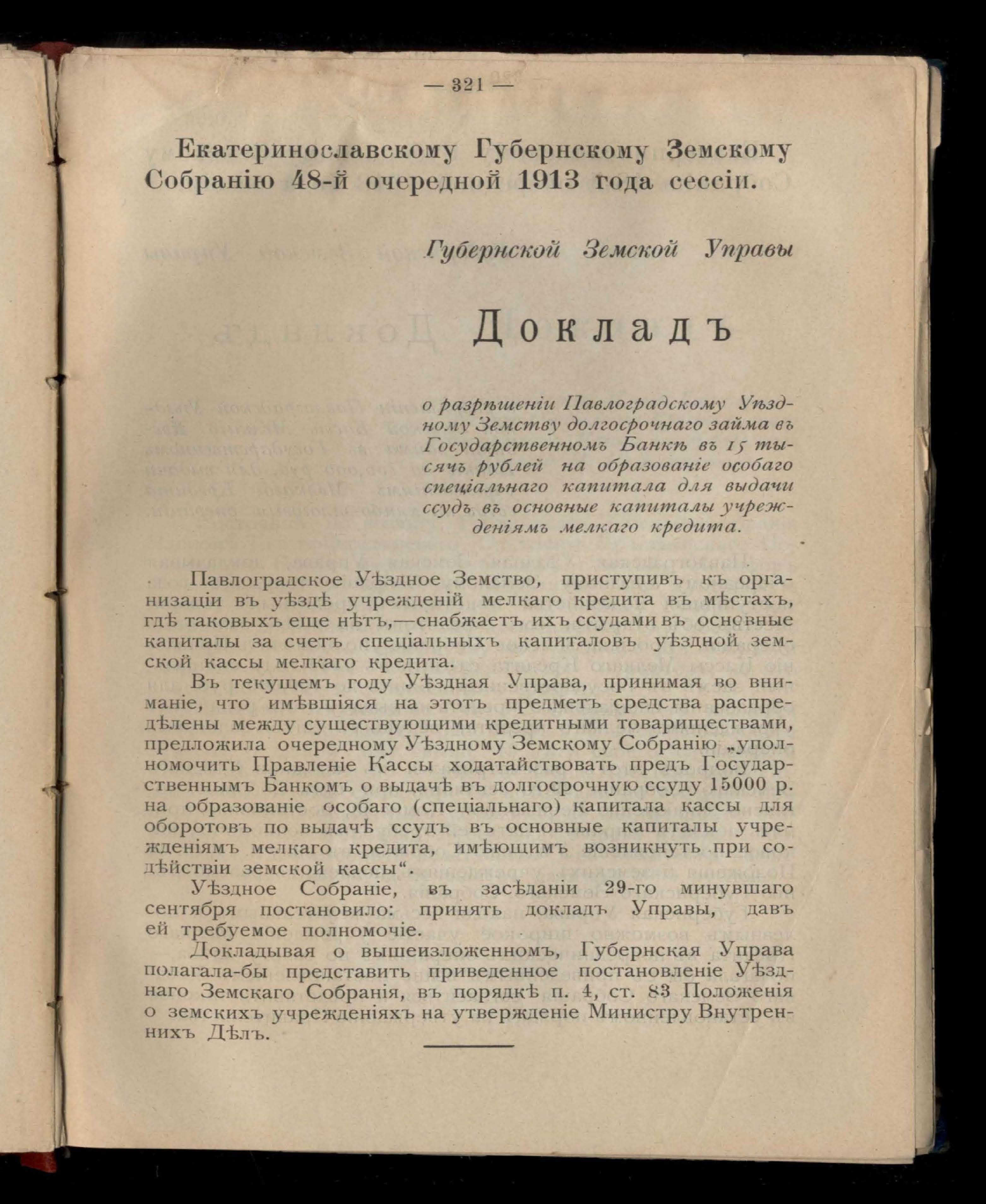 — 321 —

Екатеринославскому Губернскому Земскому Собранію 48-й очередной 1913 года сессіи.

Губернской Земской Управы

Докладъ

о разрѣшеніи Павлоградскому Уѣздному Земству долгосрочнаго займа въ Государственномъ Банкѣ въ 15 тысячъ рублей на образованіе особаго спеціальнаго капитала для выдачи ссудъ въ основные капиталы учрежденіямъ мелкаго кредита.

Павлоградское Уѣздное Земство, приступивъ къ организаціи въ уѣздѣ учрежденій мелкаго кредита въ мѣстахъ, гдѣ таковыхъ еще нѣтъ,—снабжаетъ ихъ ссудами въ основные капиталы за счетъ спеціальныхъ капиталовъ уѣздной земской кассы мелкаго кредита.

Въ текущемъ году Уѣздная Управа, принимая во вниманіе, что имѣвшіяся на этотъ предметъ средства распредѣлены между существующими кредитными товариществами, предложила очередному Уѣздному Земскому Собранію „уполномочить Правленіе Кассы ходатайствовать предъ Государственнымъ Банкомъ о выдачѣ въ долгосрочную ссуду 15000 р. на образованіе особаго (спеціальнаго) капитала кассы для оборотовъ по выдачѣ ссудъ въ основные капиталы учрежденіямъ мелкаго кредита, имѣющимъ возникнуть при содѣйствіи земской кассы“.

Уѣздное Собраніе, въ засѣданіи 29-го минувшаго сентября постановило: принять докладъ Управы, давъ ей требуемое полномочіе.

Докладывая о вышеизложенномъ, Губернская Управа полагала-бы представить приведенное постановленіе Уѣзднаго Земскаго Собранія, въ порядкѣ п. 4, ст. 83 Положенія о земскихъ учрежденіяхъ на утвержденіе Министру Внутреннихъ Дѣлъ.